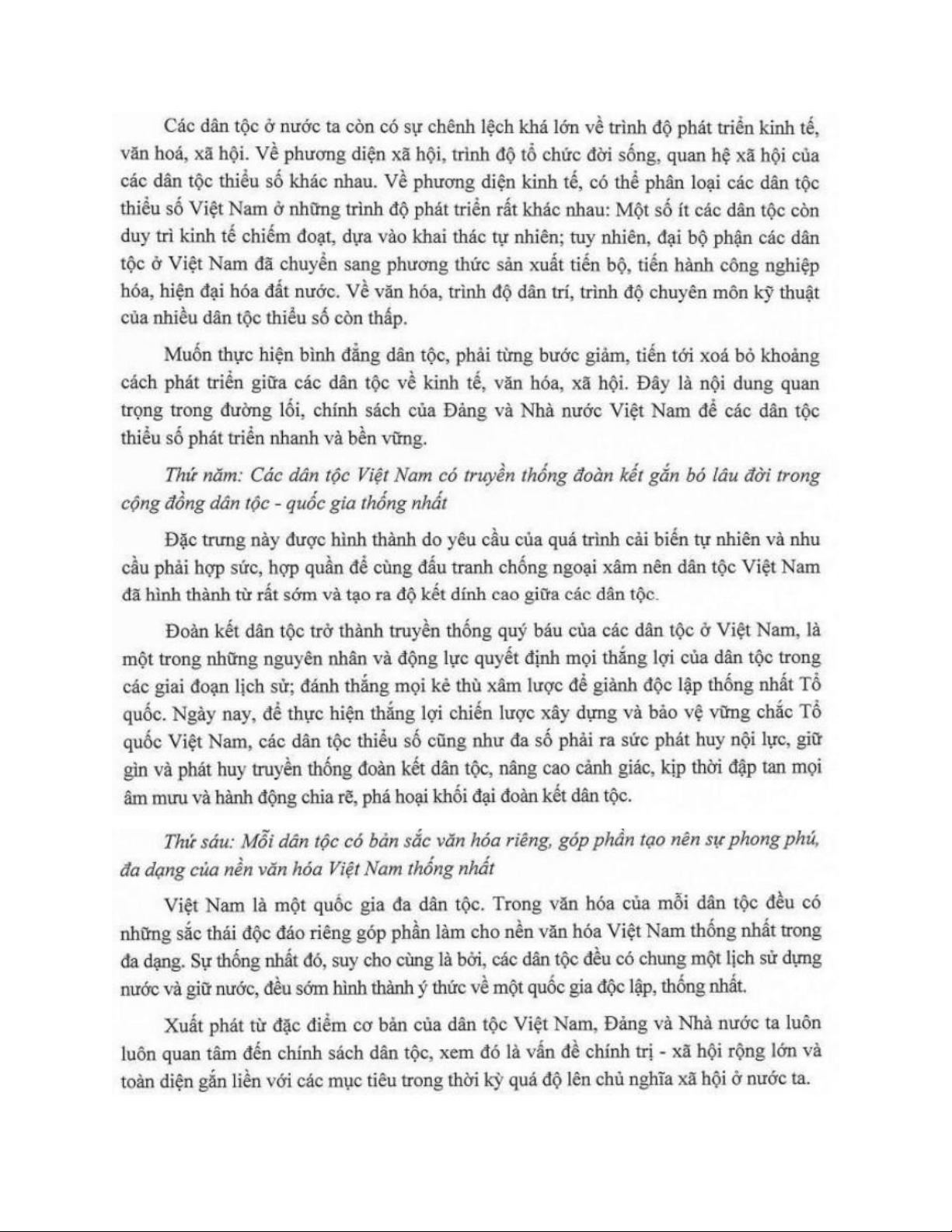 Các dân tộc ở nước ta còn có sự chênh lệch khá lớn về trình độ phát triển kinh tế, văn hoá, xã hội. Về phương diện xã hội, trình độ tổ chức đời sống, quan hệ xã hội của các dân tộc thiểu số khác nhau. Về phương diện kinh tế, có thể phân loại các dân tộc thiểu số Việt Nam ở những trình độ phát triển rất khác nhau: Một số ít các dân tộc còn duy trì kinh tế chiếm đoạt, dựa vào khai thác tự nhiên; tuy nhiên, đại bộ phận các dân tộc ở Việt Nam đã chuyển sang phương thức sản xuất tiến bộ, tiến hành công nghiệp hóa, hiện đại hóa đất nước. Về văn hóa, trình độ dân trí, trình độ chuyên môn kỹ thuật của nhiều dân tộc thiểu số còn thấp.

Muốn thực hiện bình đẳng dân tộc, phải từng bước giảm, tiến tới xoá bỏ khoảng cách phát triển giữa các dân tộc về kinh tế, văn hóa, xã hội. Đây là nội dung quan trọng trong đường lối, chính sách của Đảng và Nhà nước Việt Nam để các dân tộc thiểu số phát triển nhanh và bền vững.

Thứ năm: Các dân tộc Việt Nam có truyền thống đoàn kết gắn bó lâu đời trong cộng đồng dân tộc - quốc gia thống nhất

Đặc trưng này được hình thành do yêu cầu của quá trình cải biến tự nhiên và nhu cầu phải hợp sức, hợp quần để cùng đấu tranh chống ngoại xâm nên dân tộc Việt Nam đã hình thành từ rất sớm và tạo ra độ kết dính cao giữa các dân tộc.

Đoàn kết dân tộc trở thành truyền thống quý báu của các dân tộc ở Việt Nam, là một trong những nguyên nhân và động lực quyết định mọi thắng lợi của dân tộc trong các giai đoạn lịch sử; đánh thắng mọi kẻ thù xâm lược để giành độc lập thống nhất Tổ quốc. Ngày nay, để thực hiện thắng lợi chiến lược xây dựng và bảo vệ vững chắc Tổ quốc Việt Nam, các dân tộc thiểu số cũng như đa số phải ra sức phát huy nội lực, giữ gìn và phát huy truyền thống đoàn kết dân tộc, nâng cao cảnh giác, kịp thời đập tan mọi âm mưu và hành động chia rẽ, phá hoại khối đại đoàn kết dân tộc.

Thứ sáu: Mỗi dân tộc có bản sắc văn hóa riêng, góp phần tạo nên sự phong phú, đa dạng của nền văn hóa Việt Nam thống nhất

Việt Nam là một quốc gia đa dân tộc. Trong văn hóa của mỗi dân tộc đều có những sắc thái độc đáo riêng góp phần làm cho nền văn hóa Việt Nam thống nhất trong đa dạng. Sự thống nhất đó, suy cho cùng là bởi, các dân tộc đều có chung một lịch sử dựng nước và giữ nước, đều sớm hình thành ý thức về một quốc gia độc lập, thống nhất.

Xuất phát từ đặc điểm cơ bản của dân tộc Việt Nam, Đảng và Nhà nước ta luôn luôn quan tâm đến chính sách dân tộc, xem đó là vấn đề chính trị - xã hội rộng lớn và toàn diện gắn liền với các mục tiêu trong thời kỳ quá độ lên chủ nghĩa xã hội ở nước ta.